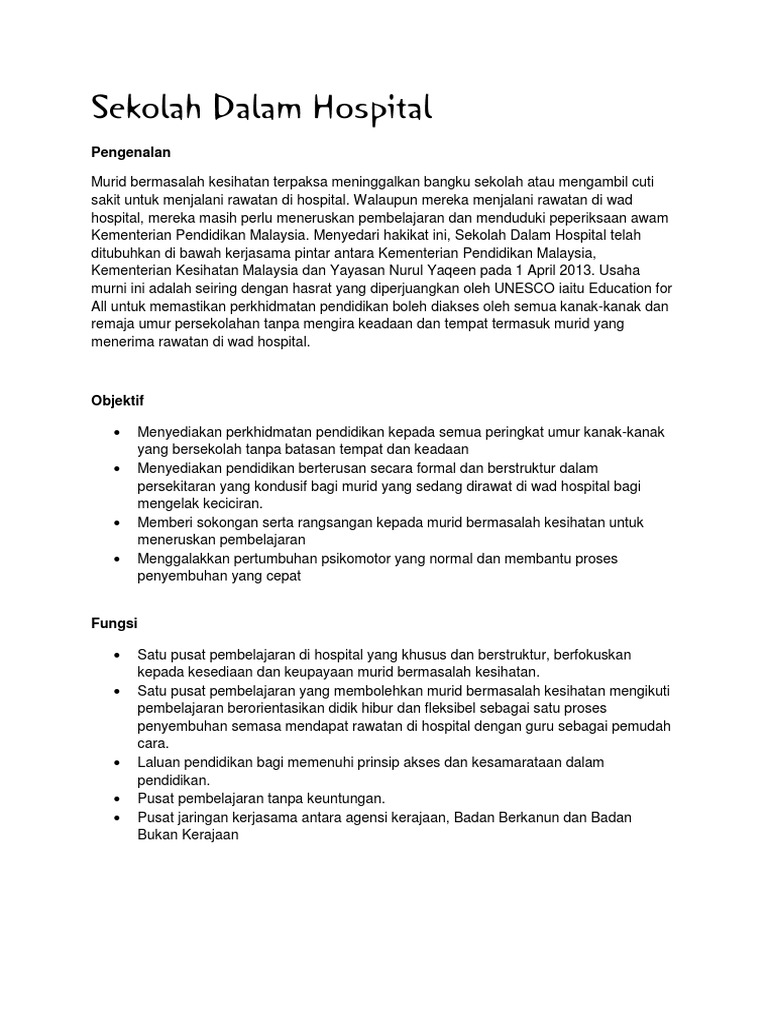 Sekolah Dalam Hospital

Pengenalan

Murid bermasalah kesihatan terpaksa meninggalkan bangku sekolah atau mengambil cuti sakit untuk menjalani rawatan di hospital. Walaupun mereka menjalani rawatan di wad hospital, mereka masih perlu meneruskan pembelajaran dan menduduki peperiksaan awam Kementerian Pendidikan Malaysia. Menyedari hakikat ini, Sekolah Dalam Hospital telah ditubuhkan di bawah kerjasama pintar antara Kementerian Pendidikan Malaysia, Kementerian Kesihatan Malaysia dan Yayasan Nurul Yaqeen pada 1 April 2013. Usaha murni ini adalah seiring dengan hasrat yang diperjuangkan oleh UNESCO iaitu Education for All untuk memastikan perkhidmatan pendidikan boleh diakses oleh semua kanak-kanak dan remaja umur persekolahan tanpa mengira keadaan dan tempat termasuk murid yang menerima rawatan di wad hospital.

Objektif

• Menyediakan perkhidmatan pendidikan kepada semua peringkat umur kanak-kanak yang bersekolah tanpa batasan tempat dan keadaan
• Menyediakan pendidikan berterusan secara formal dan berstruktur dalam persekitaran yang kondusif bagi murid yang sedang dirawat di wad hospital bagi mengelak keciciran.
• Memberi sokongan serta rangsangan kepada murid bermasalah kesihatan untuk meneruskan pembelajaran
• Menggalakkan pertumbuhan psikomotor yang normal dan membantu proses penyembuhan yang cepat

Fungsi

• Satu pusat pembelajaran di hospital yang khusus dan berstruktur, berfokuskan kepada kesediaan dan keupayaan murid bermasalah kesihatan.
• Satu pusat pembelajaran yang membolehkan murid bermasalah kesihatan mengikuti pembelajaran berorientasikan didik hibur dan fleksibel sebagai satu proses penyembuhan semasa mendapat rawatan di hospital dengan guru sebagai pemudah cara.
• Laluan pendidikan bagi memenuhi prinsip akses dan kesamarataan dalam pendidikan.
• Pusat pembelajaran tanpa keuntungan.
• Pusat jaringan kerjasama antara agensi kerajaan, Badan Berkanun dan Badan Bukan Kerajaan